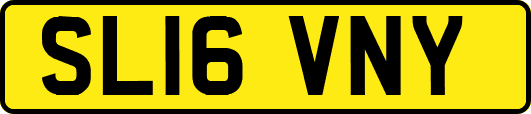 SL16 VNY